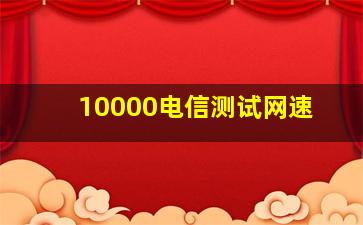 10000电信测试网速